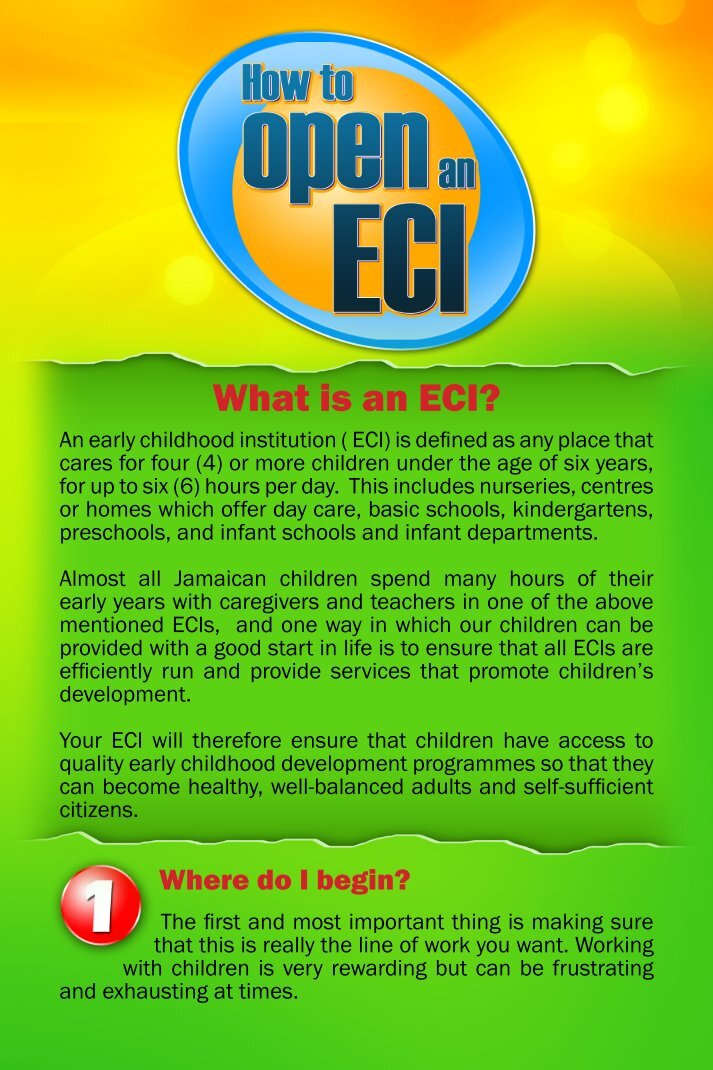 How to open an ECI

What is an ECI?

An early childhood institution ( ECI) is defined as any place that cares for four (4) or more children under the age of six years, for up to six (6) hours per day. This includes nurseries, centres or homes which offer day care, basic schools, kindergartens, preschools, and infant schools and infant departments.

Almost all Jamaican children spend many hours of their early years with caregivers and teachers in one of the above mentioned ECIs, and one way in which our children can be provided with a good start in life is to ensure that all ECIs are efficiently run and provide services that promote children's development.

Your ECI will therefore ensure that children have access to quality early childhood development programmes so that they can become healthy, well-balanced adults and self-sufficient citizens.

1

Where do I begin?

The first and most important thing is making sure that this is really the line of work you want. Working with children is very rewarding but can be frustrating and exhausting at times.